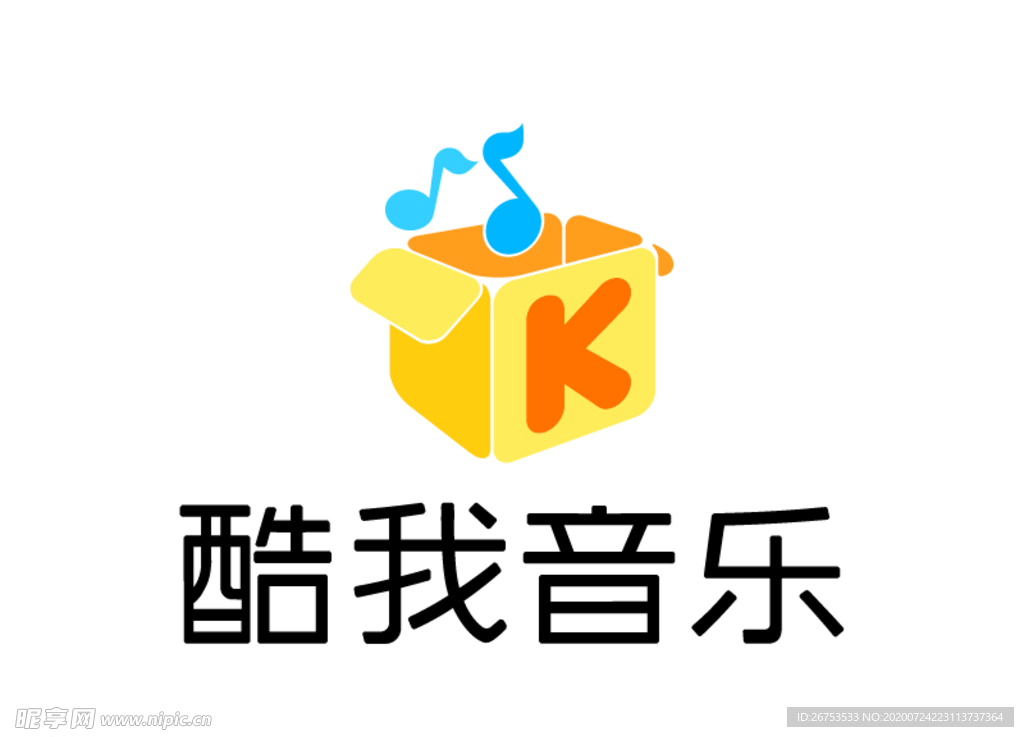 K

酷我音乐

昵享网 www.nipic.cn

ID:26753533 NO:20200724223113737364